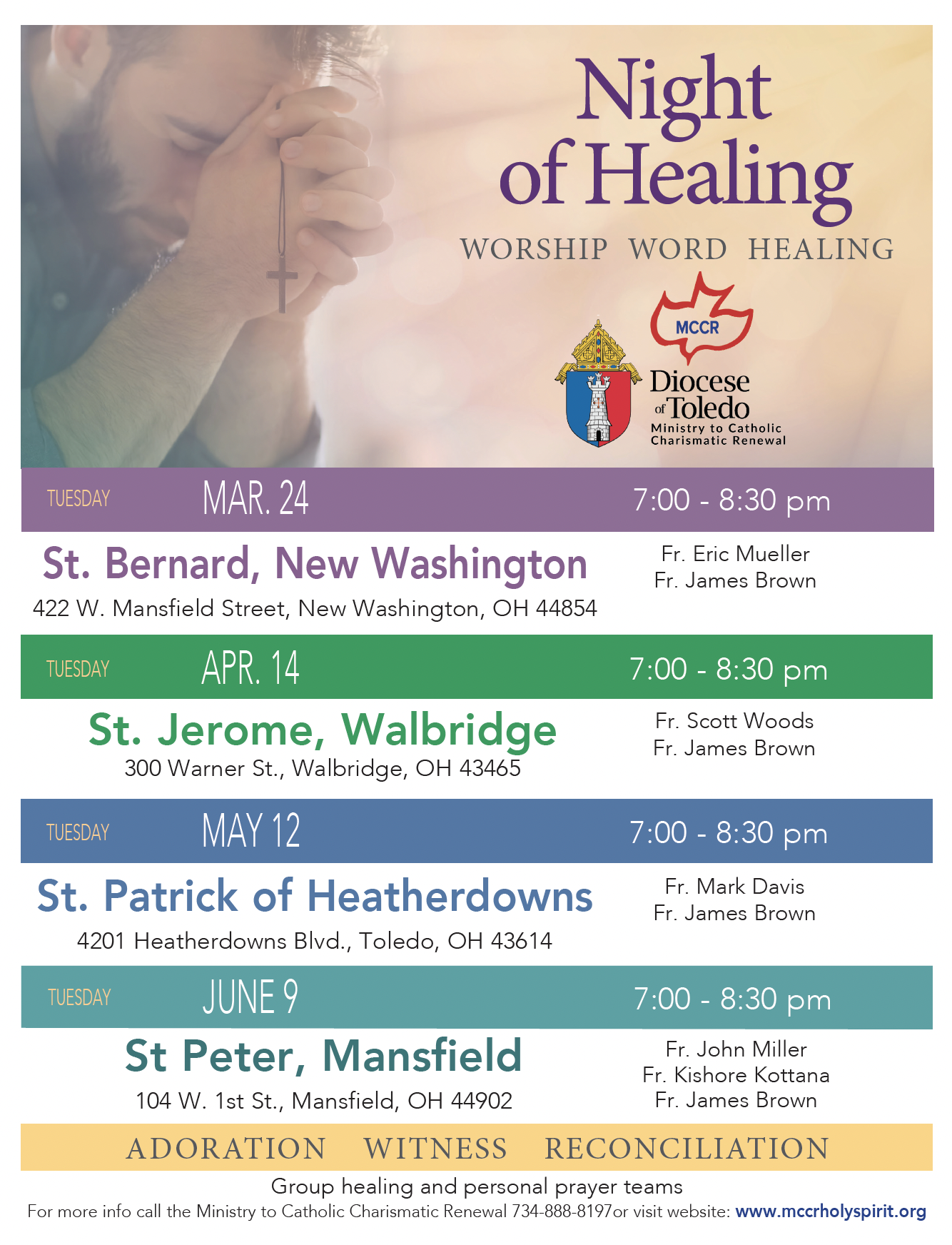 Night of Healing

WORSHIP WORD HEALING

MCCR

Diocese of Toledo
Ministry to Catholic Charismatic Renewal

TUESDAY MAR. 24 7:00 - 8:30 pm

St. Bernard, New Washington
422 W. Mansfield Street, New Washington, OH 44854

Fr. Eric Mueller
Fr. James Brown

TUESDAY APR. 14 7:00 - 8:30 pm

St. Jerome, Walbridge
300 Warner St., Walbridge, OH 43465

Fr. Scott Woods
Fr. James Brown

TUESDAY MAY 12 7:00 - 8:30 pm

St. Patrick of Heatherdowns
4201 Heatherdowns Blvd., Toledo, OH 43614

Fr. Mark Davis
Fr. James Brown

TUESDAY JUNE 9 7:00 - 8:30 pm

St Peter, Mansfield
104 W. 1st St., Mansfield, OH 44902

Fr. John Miller
Fr. Kishore Kottana
Fr. James Brown

ADORATION WITNESS RECONCILIATION

Group healing and personal prayer teams
For more info call the Ministry to Catholic Charismatic Renewal 734-888-8197or visit website: www.mccrholyspirit.org